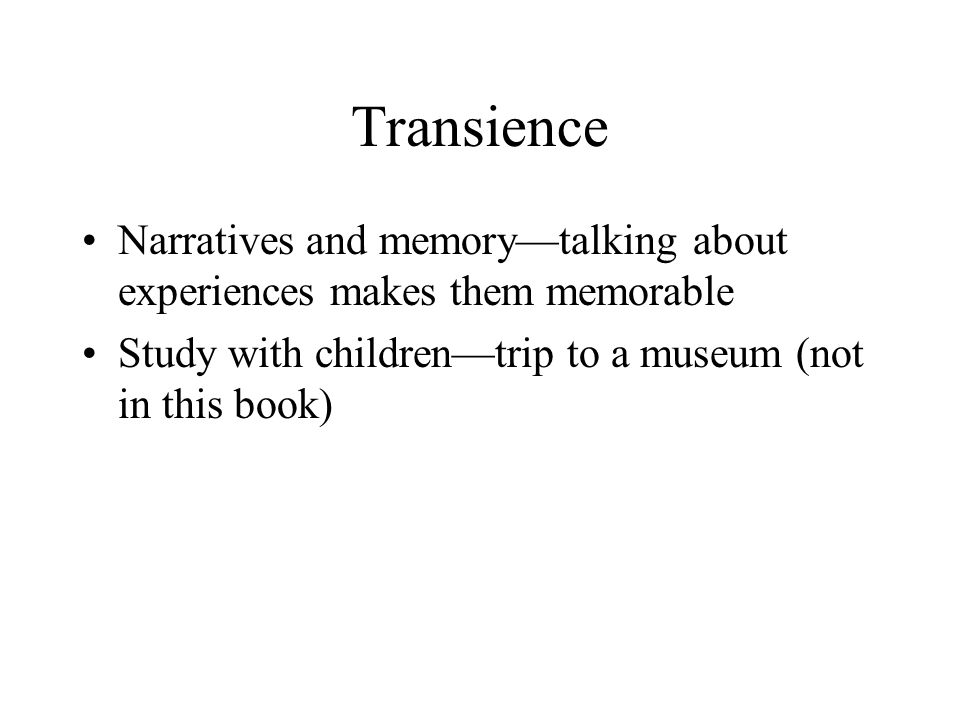 Transience

• Narratives and memory—talking about experiences makes them memorable

• Study with children—trip to a museum (not in this book)